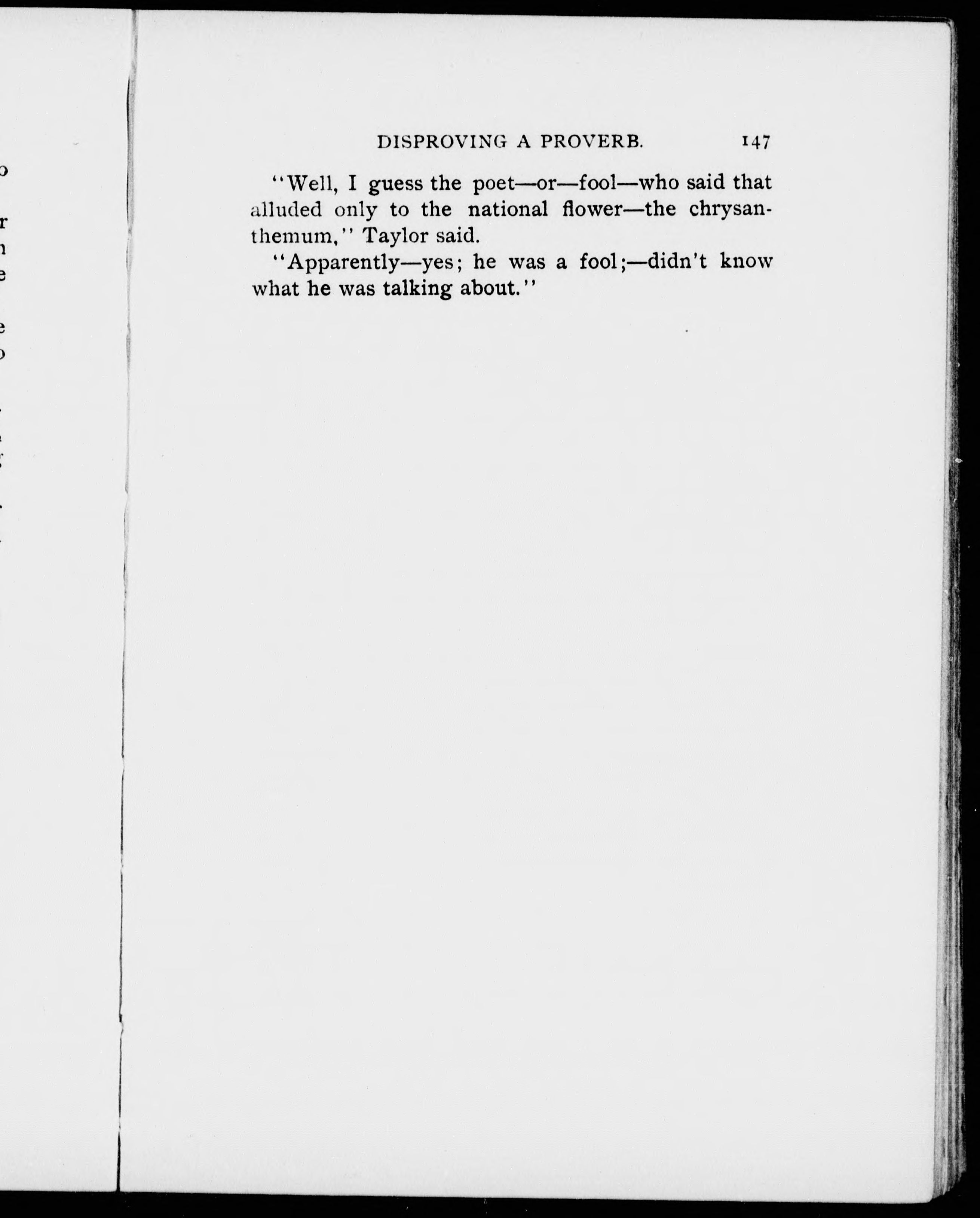 DISPROVING A PROVERB. 147

"Well, I guess the poet—or—fool—who said that alluded only to the national flower—the chrysanthemum," Taylor said.

"Apparently—yes; he was a fool;—didn't know what he was talking about."